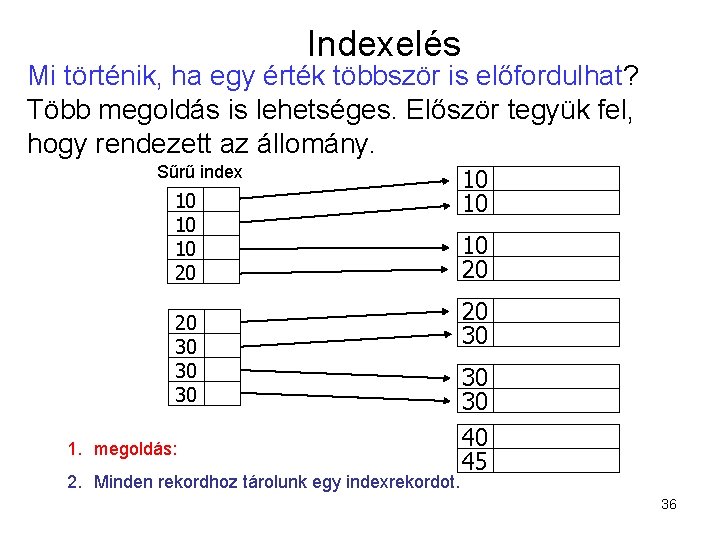 Indexelés

Mi történik, ha egy érték többször is előfordulhat? Több megoldás is lehetséges. Először tegyük fel, hogy rendezett az állomány.

Sűrű index

10
10
10
20

20
30
30
30

10
10

10
20

20
30

30
30

40
45

1. megoldás:

2. Minden rekordhoz tárolunk egy indexrekordot.

36